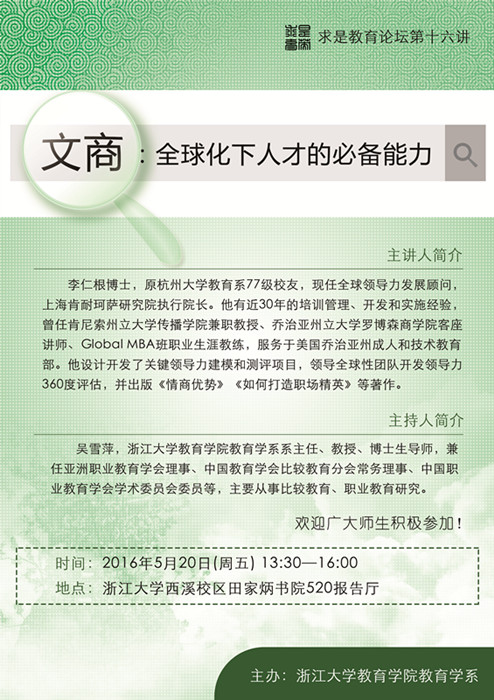 求是教育论坛第十六讲

文商：全球化下人才的必备能力

主讲人简介

李仁根博士，原杭州大学教育系77级校友，现任全球领导力发展顾问，上海肯耐珂萨研究院执行院长。他有近30年的培训管理、开发和实施经验，曾任肯尼索州立大学传播学院兼职教授、乔治亚州立大学罗博森商学院客座讲师、Global MBA班职业生涯教练，服务于美国乔治亚州成人和技术教育部。他设计开发了关键领导力建模和测评项目，领导全球性团队开发领导力360度评估，并出版《情商优势》《如何打造职场精英》等著作。

主持人简介

吴雪萍，浙江大学教育学院教育学系系主任、教授、博士生导师，兼任亚洲职业教育学会理事、中国教育学会比较教育分会常务理事、中国职业教育学会学术委员会委员等，主要从事比较教育、职业教育研究。

欢迎广大师生积极参加！

时间：2016年5月20日(周五) 13:30—16:00
地点：浙江大学西溪校区田家炳书院520报告厅

主办：浙江大学教育学院教育学系